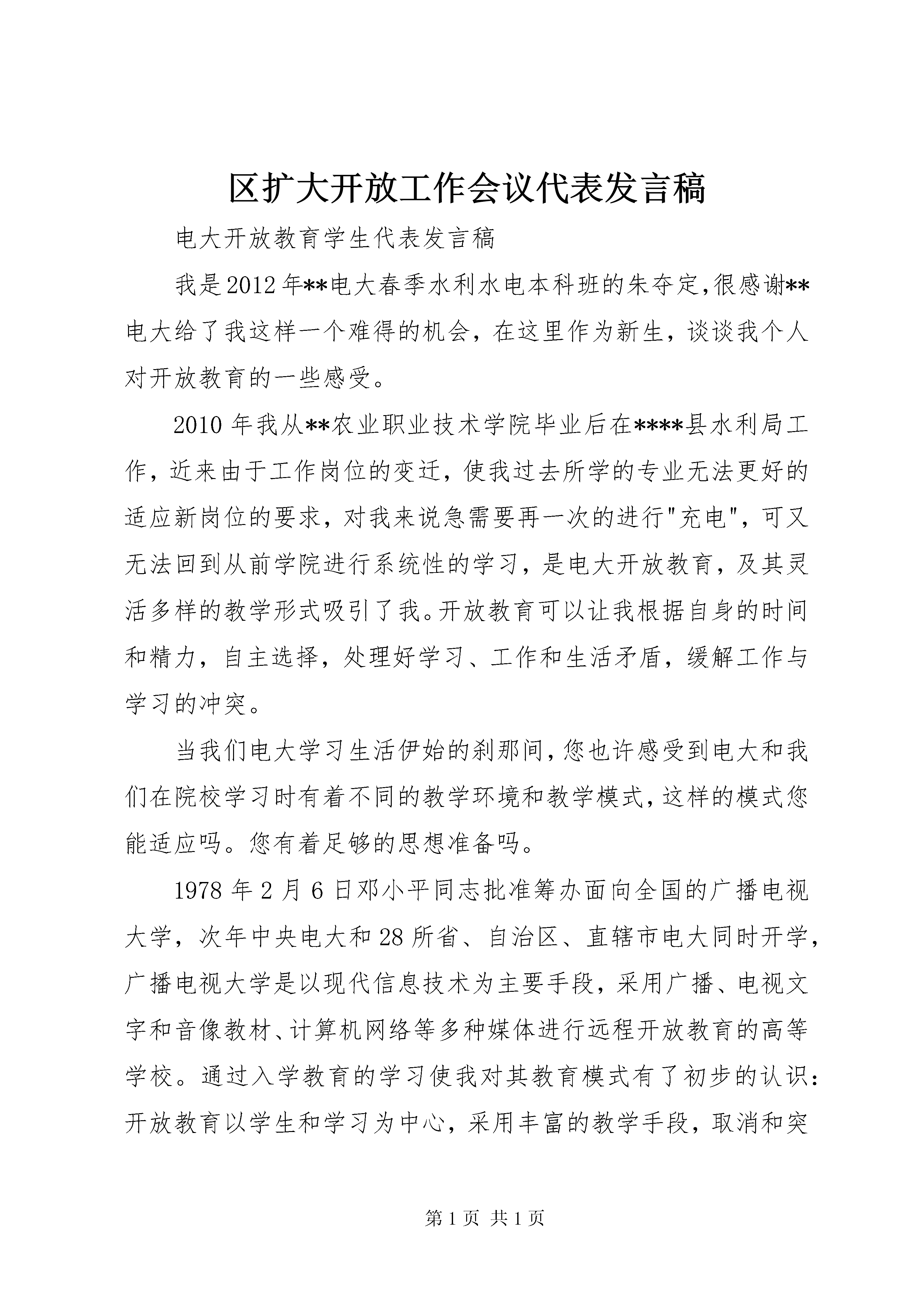 区扩大开放工作会议代表发言稿

电大开放教育学生代表发言稿

我是2012年**电大春季水利水电本科班的朱夺定,很感谢**电大给了我这样一个难得的机会，在这里作为新生，谈谈我个人对开放教育的一些感受。

2010年我从**农业职业技术学院毕业后在****县水利局工作，近来由于工作岗位的变迁，使我过去所学的专业无法更好的适应新岗位的要求，对我来说急需要再一次的进行"充电"，可又无法回到从前学院进行系统性的学习，是电大开放教育，及其灵活多样的教学形式吸引了我。开放教育可以让我根据自身的时间和精力，自主选择，处理好学习、工作和生活矛盾，缓解工作与学习的冲突。

当我们电大学习生活伊始的刹那间,您也许感受到电大和我们在院校学习时有着不同的教学环境和教学模式,这样的模式您能适应吗。您有着足够的思想准备吗。

1978年2月6日邓小平同志批准筹办面向全国的广播电视大学，次年中央电大和28所省、自治区、直辖市电大同时开学，广播电视大学是以现代信息技术为主要手段，采用广播、电视文字和音像教材、计算机网络等多种媒体进行远程开放教育的高等学校。通过入学教育的学习使我对其教育模式有了初步的认识：开放教育以学生和学习为中心，采用丰富的教学手段，取消和突

第1页 共1页